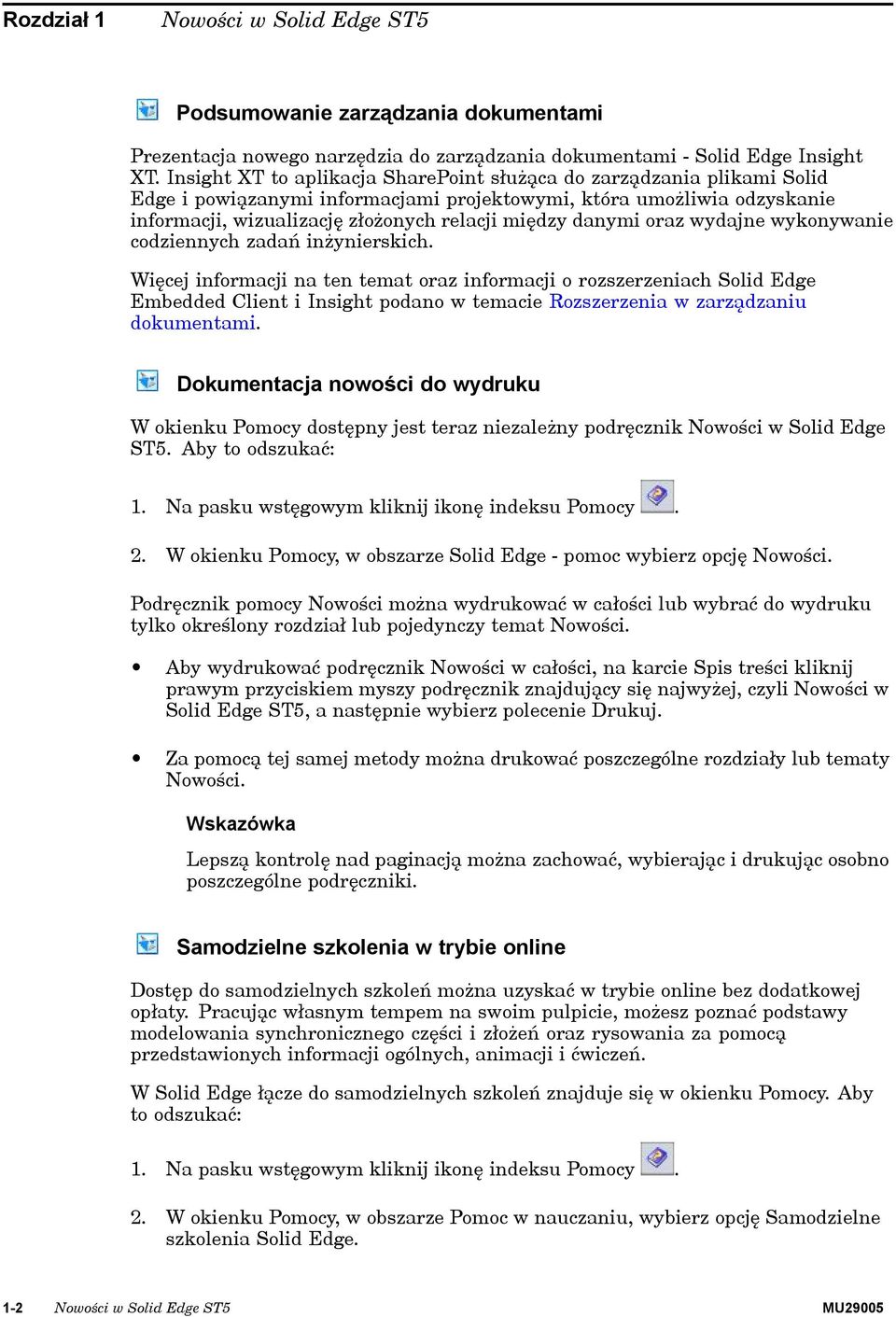 Rozdział 1 Nowości w Solid Edge ST5

Podsumowanie zarządzania dokumentami

Prezentacja nowego narzędzia do zarządzania dokumentami - Solid Edge Insight XT. Insight XT to aplikacja SharePoint służąca do zarządzania plikami Solid Edge i powiązanymi informacjami projektowymi, która umożliwia odzyskanie informacji, wizualizację złożonych relacji między danymi oraz wydajne wykonywanie codziennych zadań inżynierskich.

Więcej informacji na ten temat oraz informacji o rozszerzeniach Solid Edge Embedded Client i Insight podano w temacie Rozszerzenia w zarządzaniu dokumentami.

Dokumentacja nowości do wydruku

W okienku Pomocy dostępny jest teraz niezależny podręcznik Nowości w Solid Edge ST5. Aby to odszukać:

1. Na pasku wstęgowym kliknij ikonę indeksu Pomocy .

2. W okienku Pomocy, w obszarze Solid Edge - pomoc wybierz opcję Nowości.

Podręcznik pomocy Nowości można wydrukować w całości lub wybrać do wydruku tylko określony rozdział lub pojedynczy temat Nowości.

• Aby wydrukować podręcznik Nowości w całości, na karcie Spis treści kliknij prawym przyciskiem myszy podręcznik znajdujący się najwyżej, czyli Nowości w Solid Edge ST5, a następnie wybierz polecenie Drukuj.

• Za pomocą tej samej metody można drukować poszczególne rozdziały lub tematy Nowości.

Wskazówka

Lepszą kontrolę nad paginacją można zachować, wybierając i drukując osobno poszczególne podręczniki.

Samodzielne szkolenia w trybie online

Dostęp do samodzielnych szkoleń można uzyskać w trybie online bez dodatkowej opłaty. Pracując własnym tempem na swoim pulpicie, możesz poznać podstawy modelowania synchronicznego części i złożeń oraz rysowania za pomocą przedstawionych informacji ogólnych, animacji i ćwiczeń.

W Solid Edge łącze do samodzielnych szkoleń znajduje się w okienku Pomocy. Aby to odszukać:

1. Na pasku wstęgowym kliknij ikonę indeksu Pomocy .

2. W okienku Pomocy, w obszarze Pomoc w nauczaniu, wybierz opcję Samodzielne szkolenia Solid Edge.

1-2 Nowości w Solid Edge ST5 MU29005